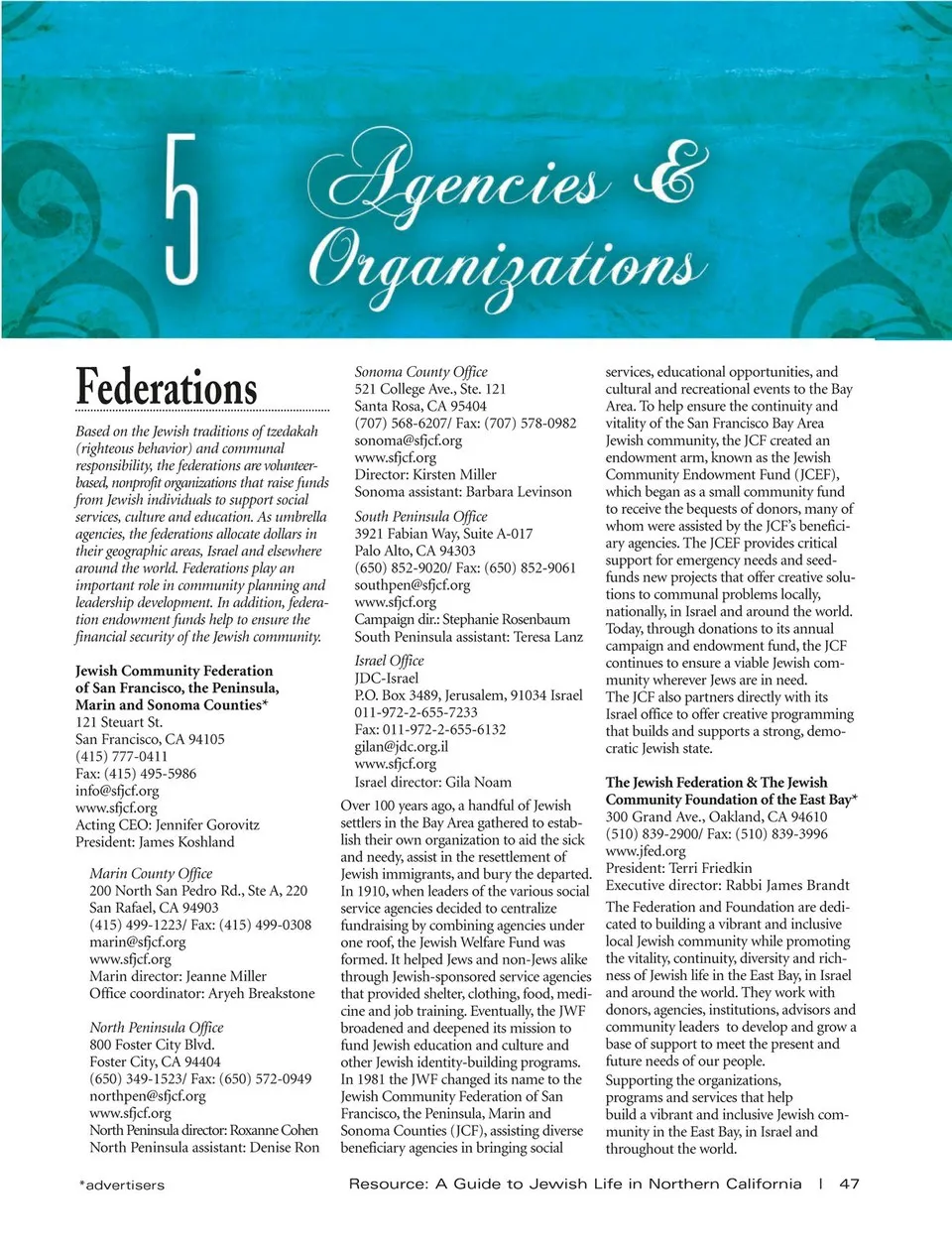 5 Agencies & Organizations

Federations

Based on the Jewish traditions of tzedakah (righteous behavior) and communal responsibility, the federations are volunteer-based, nonprofit organizations that raise funds from Jewish individuals to support social services, culture and education. As umbrella agencies, the federations allocate dollars in their geographic areas, Israel and elsewhere around the world. Federations play an important role in community planning and leadership development. In addition, federation endowment funds help to ensure the financial security of the Jewish community.

Jewish Community Federation of San Francisco, the Peninsula, Marin and Sonoma Counties*
121 Steuart St.
San Francisco, CA 94105
(415) 777-0411
Fax: (415) 495-5986
info@sfjcf.org
www.sfjcf.org
Acting CEO: Jennifer Gorovitz
President: James Koshland

Marin County Office
200 North San Pedro Rd., Ste A, 220
San Rafael, CA 94903
(415) 499-1223/ Fax: (415) 499-0308
marin@sfjcf.org
www.sfjcf.org
Marin director: Jeanne Miller
Office coordinator: Aryeh Breakstone

North Peninsula Office
800 Foster City Blvd.
Foster City, CA 94404
(650) 349-1523/ Fax: (650) 572-0949
northpen@sfjcf.org
www.sfjcf.org
North Peninsula director: Roxanne Cohen
North Peninsula assistant: Denise Ron

Sonoma County Office
521 College Ave., Ste. 121
Santa Rosa, CA 95404
(707) 568-6207/ Fax: (707) 578-0982
sonoma@sfjcf.org
www.sfjcf.org
Director: Kirsten Miller
Sonoma assistant: Barbara Levinson

South Peninsula Office
3921 Fabian Way, Suite A-017
Palo Alto, CA 94303
(650) 852-9020/ Fax: (650) 852-9061
southpen@sfjcf.org
www.sfjcf.org
Campaign dir.: Stephanie Rosenbaum
South Peninsula assistant: Teresa Lanz

Israel Office
JDC-Israel
P.O. Box 3489, Jerusalem, 91034 Israel
011-972-2-655-7233
Fax: 011-972-2-655-6132
gilan@jdc.org.il
www.sfjcf.org
Israel director: Gila Noam

Over 100 years ago, a handful of Jewish settlers in the Bay Area gathered to establish their own organization to aid the sick and needy, assist in the resettlement of Jewish immigrants, and bury the departed. In 1910, when leaders of the various social service agencies decided to centralize fundraising by combining agencies under one roof, the Jewish Welfare Fund was formed. It helped Jews and non-Jews alike through Jewish-sponsored service agencies that provided shelter, clothing, food, medicine and job training. Eventually, the JWF broadened and deepened its mission to fund Jewish education and culture and other Jewish identity-building programs. In 1981 the JWF changed its name to the Jewish Community Federation of San Francisco, the Peninsula, Marin and Sonoma Counties (JCF), assisting diverse beneficiary agencies in bringing social services, educational opportunities, and cultural and recreational events to the Bay Area. To help ensure the continuity and vitality of the San Francisco Bay Area Jewish community, the JCF created an endowment arm, known as the Jewish Community Endowment Fund (JCEF), which began as a small community fund to receive the bequests of donors, many of whom were assisted by the JCF's beneficiary agencies. The JCEF provides critical support for emergency needs and seed-funds new projects that offer creative solutions to communal problems locally, nationally, in Israel and around the world. Today, through donations to its annual campaign and endowment fund, the JCF continues to ensure a viable Jewish community wherever Jews are in need.
The JCF also partners directly with its Israel office to offer creative programming that builds and supports a strong, democratic Jewish state.

The Jewish Federation & The Jewish Community Foundation of the East Bay*
300 Grand Ave., Oakland, CA 94610
(510) 839-2900/ Fax: (510) 839-3996
www.jfed.org
President: Terri Friedkin
Executive director: Rabbi James Brandt

The Federation and Foundation are dedicated to building a vibrant and inclusive local Jewish community while promoting the vitality, continuity, diversity and richness of Jewish life in the East Bay, in Israel and around the world. They work with donors, agencies, institutions, advisors and community leaders to develop and grow a base of support to meet the present and future needs of our people.
Supporting the organizations, programs and services that help build a vibrant and inclusive Jewish community in the East Bay, in Israel and throughout the world.

*advertisers

Resource: A Guide to Jewish Life in Northern California | 47